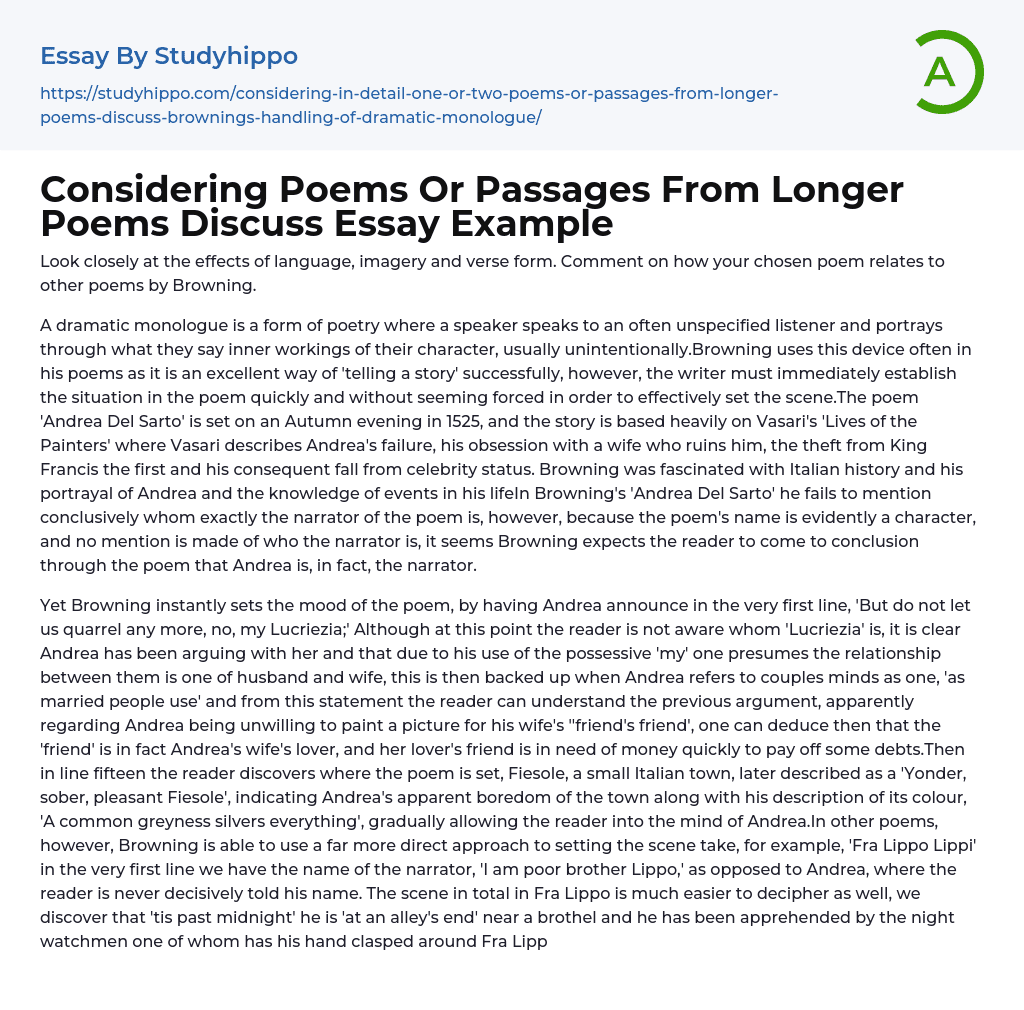 Essay By Studyhippo

https://studyhippo.com/considering-in-detail-one-or-two-poems-or-passages-from-longer-poems-discuss-brownings-handling-of-dramatic-monologue/

A

Considering Poems Or Passages From Longer Poems Discuss Essay Example

Look closely at the effects of language, imagery and verse form. Comment on how your chosen poem relates to other poems by Browning.

A dramatic monologue is a form of poetry where a speaker speaks to an often unspecified listener and portrays through what they say inner workings of their character, usually unintentionally.Browning uses this device often in his poems as it is an excellent way of 'telling a story' successfully, however, the writer must immediately establish the situation in the poem quickly and without seeming forced in order to effectively set the scene.The poem 'Andrea Del Sarto' is set on an Autumn evening in 1525, and the story is based heavily on Vasari's 'Lives of the Painters' where Vasari describes Andrea's failure, his obsession with a wife who ruins him, the theft from King Francis the first and his consequent fall from celebrity status. Browning was fascinated with Italian history and his portrayal of Andrea and the knowledge of events in his lifeIn Browning's 'Andrea Del Sarto' he fails to mention conclusively whom exactly the narrator of the poem is, however, because the poem's name is evidently a character, and no mention is made of who the narrator is, it seems Browning expects the reader to come to conclusion through the poem that Andrea is, in fact, the narrator.

Yet Browning instantly sets the mood of the poem, by having Andrea announce in the very first line, 'But do not let us quarrel any more, no, my Lucriezia;' Although at this point the reader is not aware whom 'Lucriezia' is, it is clear Andrea has been arguing with her and that due to his use of the possessive 'my' one presumes the relationship between them is one of husband and wife, this is then backed up when Andrea refers to couples minds as one, 'as married people use' and from this statement the reader can understand the previous argument, apparently regarding Andrea being unwilling to paint a picture for his wife's ''friend's friend', one can deduce then that the 'friend' is in fact Andrea's wife's lover, and her lover's friend is in need of money quickly to pay off some debts.Then in line fifteen the reader discovers where the poem is set, Fiesole, a small Italian town, later described as a 'Yonder, sober, pleasant Fiesole', indicating Andrea's apparent boredom of the town along with his description of its colour, 'A common greyness silvers everything', gradually allowing the reader into the mind of Andrea.In other poems, however, Browning is able to use a far more direct approach to setting the scene take, for example, 'Fra Lippo Lippi' in the very first line we have the name of the narrator, 'I am poor brother Lippo,' as opposed to Andrea, where the reader is never decisively told his name. The scene in total in Fra Lippo is much easier to decipher as well, we discover that 'tis past midnight' he is 'at an alley's end' near a brothel and he has been apprehended by the night watchmen one of whom has his hand clasped around Fra Lipp